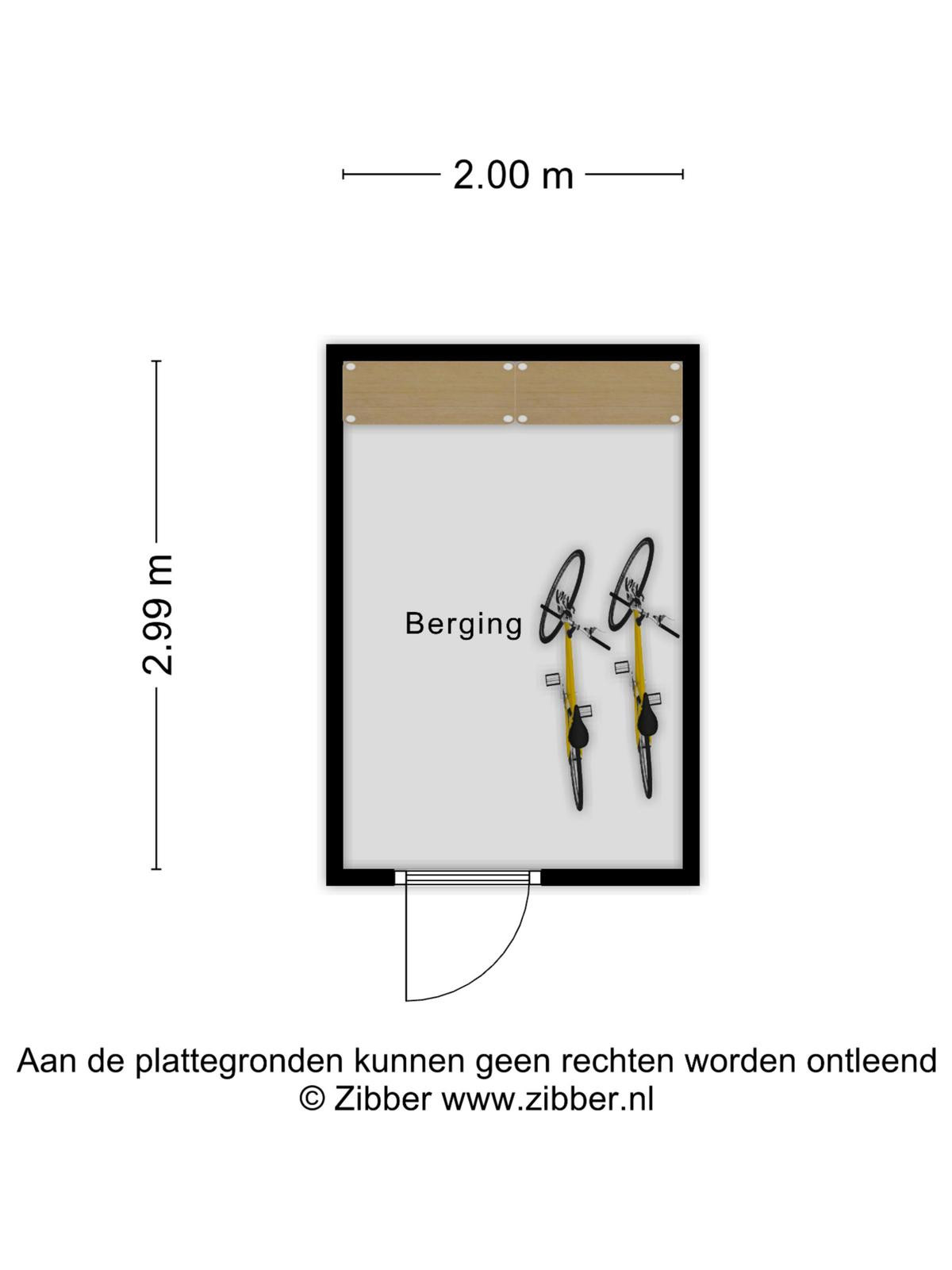 2.00 m

2.99 m

Berging

Aan de plattegronden kunnen geen rechten worden ontleend
© Zibber www.zibber.nl